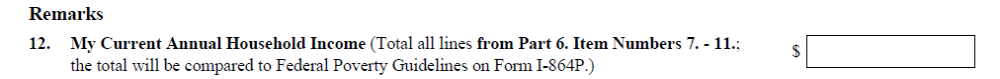 Remarks

12. My Current Annual Household Income (Total all lines from Part 6. Item Numbers 7. - 11.; the total will be compared to Federal Poverty Guidelines on Form I-864P.)

$